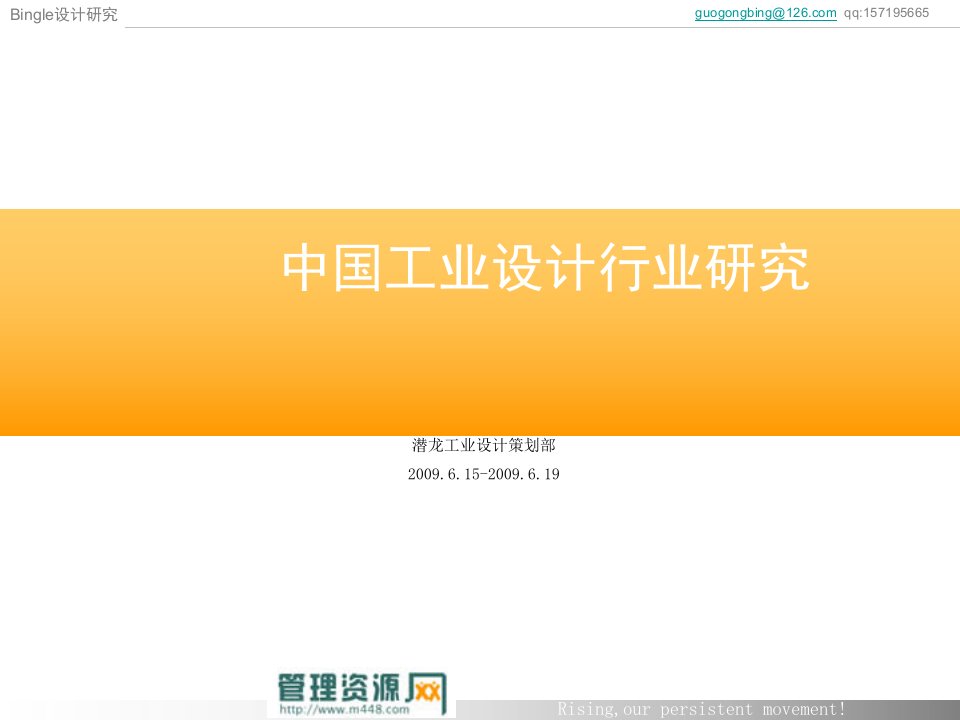 Bingle设计研究

guogongbing@126.com qq:157195665

中国工业设计行业研究

潜龙工业设计策划部

2009.6.15-2009.6.19

管理资源网 http://www.m448.com

Rising,our persistent movement!